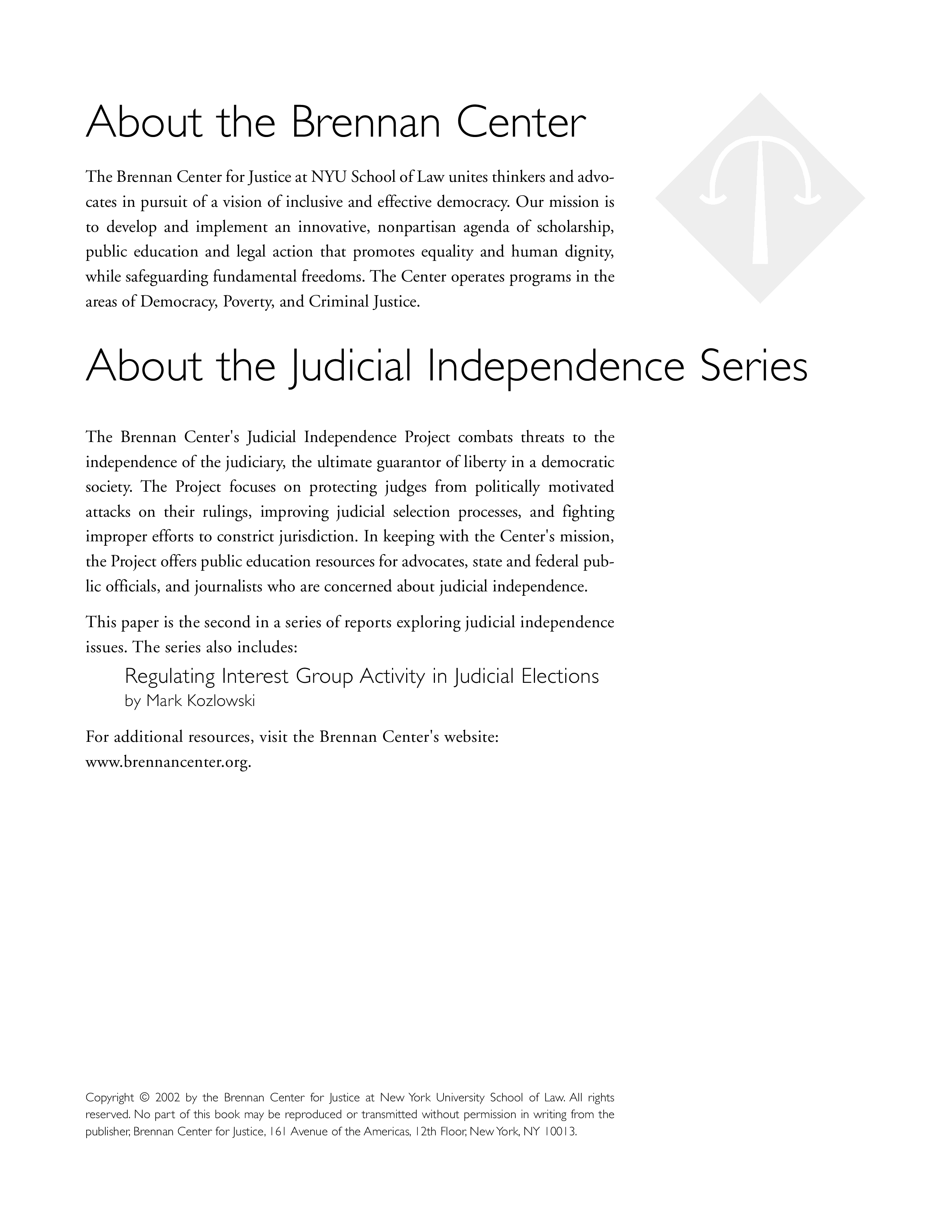 About the Brennan Center

The Brennan Center for Justice at NYU School of Law unites thinkers and advocates in pursuit of a vision of inclusive and effective democracy. Our mission is to develop and implement an innovative, nonpartisan agenda of scholarship, public education and legal action that promotes equality and human dignity, while safeguarding fundamental freedoms. The Center operates programs in the areas of Democracy, Poverty, and Criminal Justice.

About the Judicial Independence Series

The Brennan Center's Judicial Independence Project combats threats to the independence of the judiciary, the ultimate guarantor of liberty in a democratic society. The Project focuses on protecting judges from politically motivated attacks on their rulings, improving judicial selection processes, and fighting improper efforts to constrict jurisdiction. In keeping with the Center's mission, the Project offers public education resources for advocates, state and federal public officials, and journalists who are concerned about judicial independence.

This paper is the second in a series of reports exploring judicial independence issues. The series also includes:

Regulating Interest Group Activity in Judicial Elections
by Mark Kozlowski

For additional resources, visit the Brennan Center's website:
www.brennancenter.org.

Copyright © 2002 by the Brennan Center for Justice at New York University School of Law. All rights reserved. No part of this book may be reproduced or transmitted without permission in writing from the publisher, Brennan Center for Justice, 161 Avenue of the Americas, 12th Floor, New York, NY 10013.